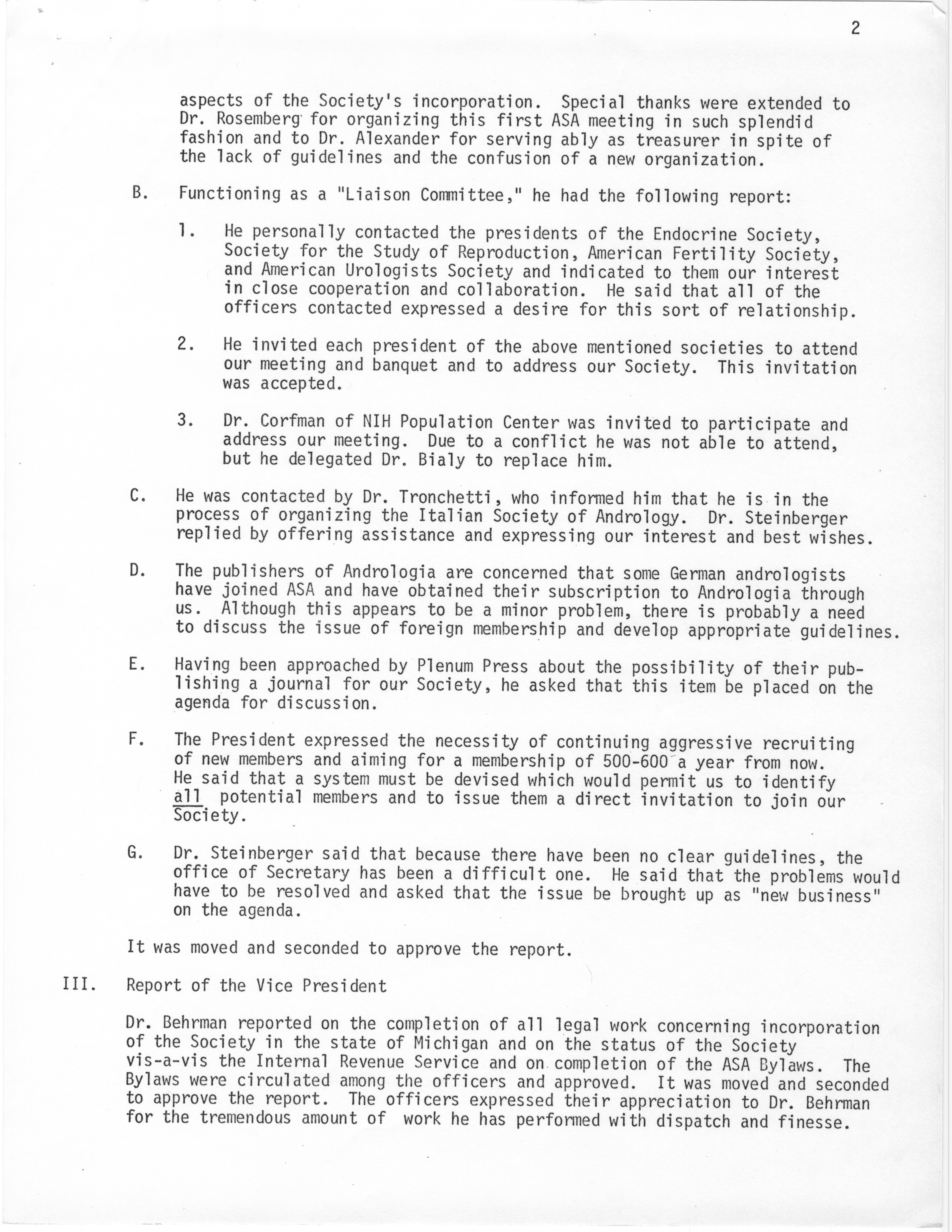 2

aspects of the Society's incorporation. Special thanks were extended to Dr. Rosemberg for organizing this first ASA meeting in such splendid fashion and to Dr. Alexander for serving ably as treasurer in spite of the lack of guidelines and the confusion of a new organization.

B. Functioning as a "Liaison Committee," he had the following report:

1. He personally contacted the presidents of the Endocrine Society, Society for the Study of Reproduction, American Fertility Society, and American Urologists Society and indicated to them our interest in close cooperation and collaboration. He said that all of the officers contacted expressed a desire for this sort of relationship.

2. He invited each president of the above mentioned societies to attend our meeting and banquet and to address our Society. This invitation was accepted.

3. Dr. Corfman of NIH Population Center was invited to participate and address our meeting. Due to a conflict he was not able to attend, but he delegated Dr. Bialy to replace him.

C. He was contacted by Dr. Tronchetti, who informed him that he is in the process of organizing the Italian Society of Andrology. Dr. Steinberger replied by offering assistance and expressing our interest and best wishes.

D. The publishers of Andrologia are concerned that some German andrologists have joined ASA and have obtained their subscription to Andrologia through us. Although this appears to be a minor problem, there is probably a need to discuss the issue of foreign membership and develop appropriate guidelines.

E. Having been approached by Plenum Press about the possibility of their publishing a journal for our Society, he asked that this item be placed on the agenda for discussion.

F. The President expressed the necessity of continuing aggressive recruiting of new members and aiming for a membership of 500-600 a year from now. He said that a system must be devised which would permit us to identify all potential members and to issue them a direct invitation to join our Society.

G. Dr. Steinberger said that because there have been no clear guidelines, the office of Secretary has been a difficult one. He said that the problems would have to be resolved and asked that the issue be brought up as "new business" on the agenda.

It was moved and seconded to approve the report.

III. Report of the Vice President

Dr. Behrman reported on the completion of all legal work concerning incorporation of the Society in the state of Michigan and on the status of the Society vis-a-vis the Internal Revenue Service and on completion of the ASA Bylaws. The Bylaws were circulated among the officers and approved. It was moved and seconded to approve the report. The officers expressed their appreciation to Dr. Behrman for the tremendous amount of work he has performed with dispatch and finesse.